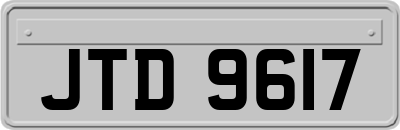 JTD 9617